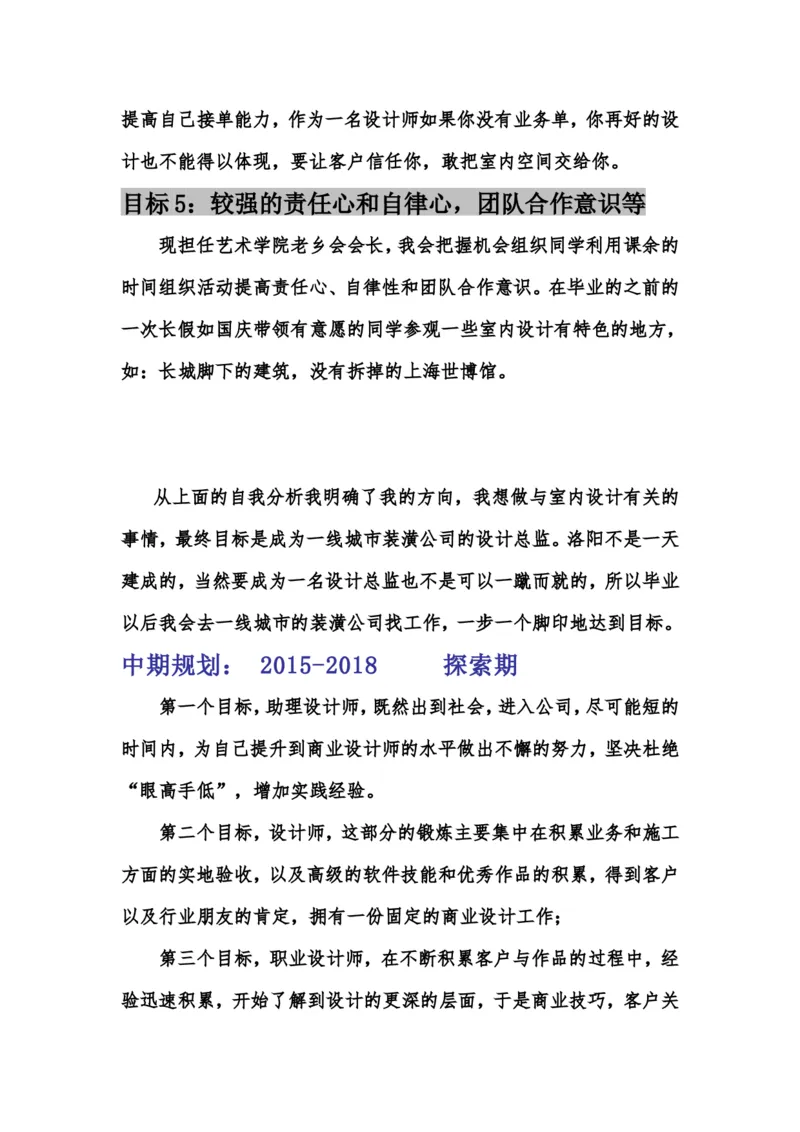 提高自己接单能力，作为一名设计师如果你没有业务单，你再好的设计也不能得以体现，要让客户信任你，敢把室内空间交给你。

目标 5：较强的责任心和自律心，团队合作意识等

现担任艺术学院老乡会会长，我会把握机会组织同学利用课余的时间组织活动提高责任心、自律性和团队合作意识。在毕业的之前的一次长假如国庆带领有意愿的同学参观一些室内设计有特色的地方，如：长城脚下的建筑，没有拆掉的上海世博馆。

从上面的自我分析我明确了我的方向，我想做与室内设计有关的事情，最终目标是成为一线城市装潢公司的设计总监。洛阳不是一天建成的，当然要成为一名设计总监也不是可以一蹴而就的，所以毕业以后我会去一线城市的装潢公司找工作，一步一个脚印地达到目标。

中期规划： 2015-2018 探索期

第一个目标，助理设计师，既然出到社会，进入公司，尽可能短的时间内，为自己提升到商业设计师的水平做出不懈的努力，坚决杜绝“眼高手低”，增加实践经验。

第二个目标，设计师，这部分的锻炼主要集中在积累业务和施工方面的实地验收，以及高级的软件技能和优秀作品的积累，得到客户以及行业朋友的肯定，拥有一份固定的商业设计工作；

第三个目标，职业设计师，在不断积累客户与作品的过程中，经验迅速积累，开始了解到设计的更深的层面，于是商业技巧，客户关